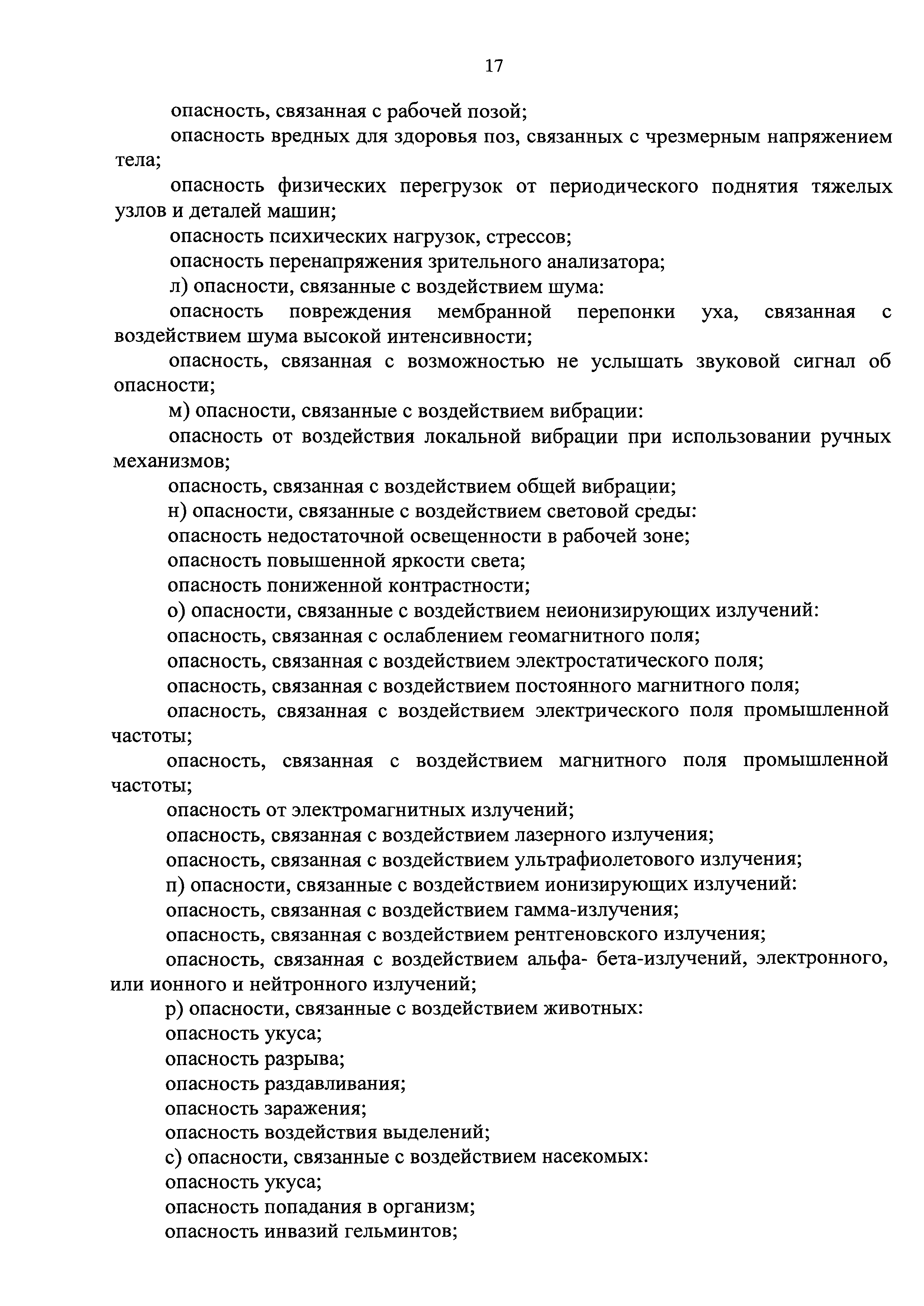 17

опасность, связанная с рабочей позой;

опасность вредных для здоровья поз, связанных с чрезмерным напряжением тела;

опасность физических перегрузок от периодического поднятия тяжелых узлов и деталей машин;

опасность психических нагрузок, стрессов;

опасность перенапряжения зрительного анализатора;

л) опасности, связанные с воздействием шума:

опасность повреждения мембранной перепонки уха, связанная с воздействием шума высокой интенсивности;

опасность, связанная с возможностью не услышать звуковой сигнал об опасности;

м) опасности, связанные с воздействием вибрации:

опасность от воздействия локальной вибрации при использовании ручных механизмов;

опасность, связанная с воздействием общей вибрации;

н) опасности, связанные с воздействием световой среды:

опасность недостаточной освещенности в рабочей зоне;

опасность повышенной яркости света;

опасность пониженной контрастности;

о) опасности, связанные с воздействием неионизирующих излучений:

опасность, связанная с ослаблением геомагнитного поля;

опасность, связанная с воздействием электростатического поля;

опасность, связанная с воздействием постоянного магнитного поля;

опасность, связанная с воздействием электрического поля промышленной частоты;

опасность, связанная с воздействием магнитного поля промышленной частоты;

опасность от электромагнитных излучений;

опасность, связанная с воздействием лазерного излучения;

опасность, связанная с воздействием ультрафиолетового излучения;

п) опасности, связанные с воздействием ионизирующих излучений:

опасность, связанная с воздействием гамма-излучения;

опасность, связанная с воздействием рентгеновского излучения;

опасность, связанная с воздействием альфа- бета-излучений, электронного, или ионного и нейтронного излучений;

р) опасности, связанные с воздействием животных:

опасность укуса;

опасность разрыва;

опасность раздавливания;

опасность заражения;

опасность воздействия выделений;

с) опасности, связанные с воздействием насекомых:

опасность укуса;

опасность попадания в организм;

опасность инвазий гельминтов;